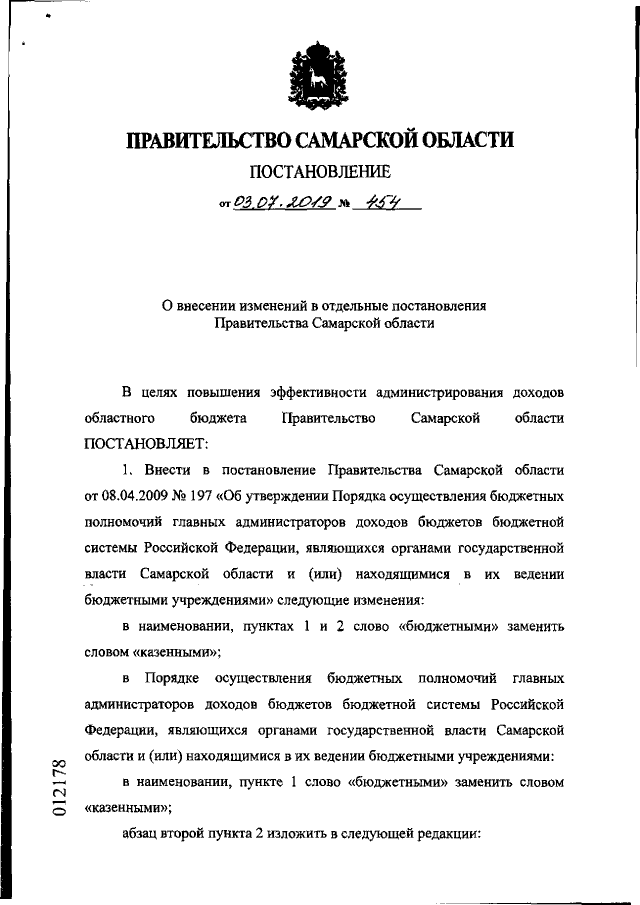 ПРАВИТЕЛЬСТВО САМАРСКОЙ ОБЛАСТИ

ПОСТАНОВЛЕНИЕ

от 03.07.2019 № 454

О внесении изменений в отдельные постановления Правительства Самарской области

В целях повышения эффективности администрирования доходов областного бюджета Правительство Самарской области ПОСТАНОВЛЯЕТ:

1. Внести в постановление Правительства Самарской области от 08.04.2009 № 197 «Об утверждении Порядка осуществления бюджетных полномочий главных администраторов доходов бюджетов бюджетной системы Российской Федерации, являющихся органами государственной власти Самарской области и (или) находящимися в их ведении бюджетными учреждениями» следующие изменения:

в наименовании, пунктах 1 и 2 слово «бюджетными» заменить словом «казенными»;

в Порядке осуществления бюджетных полномочий главных администраторов доходов бюджетов бюджетной системы Российской Федерации, являющихся органами государственной власти Самарской области и (или) находящимися в их ведении бюджетными учреждениями:

в наименовании, пункте 1 слово «бюджетными» заменить словом «казенными»;

абзац второй пункта 2 изложить в следующей редакции:

012178